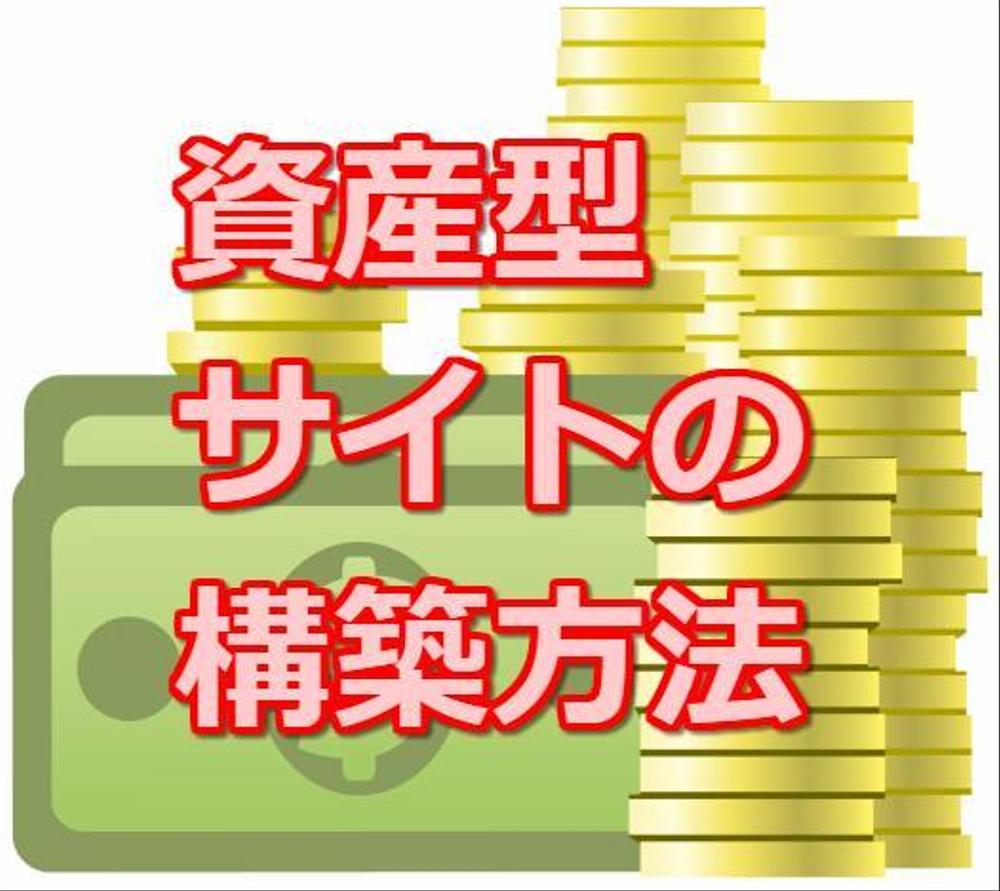 資産型
サイトの
構築方法